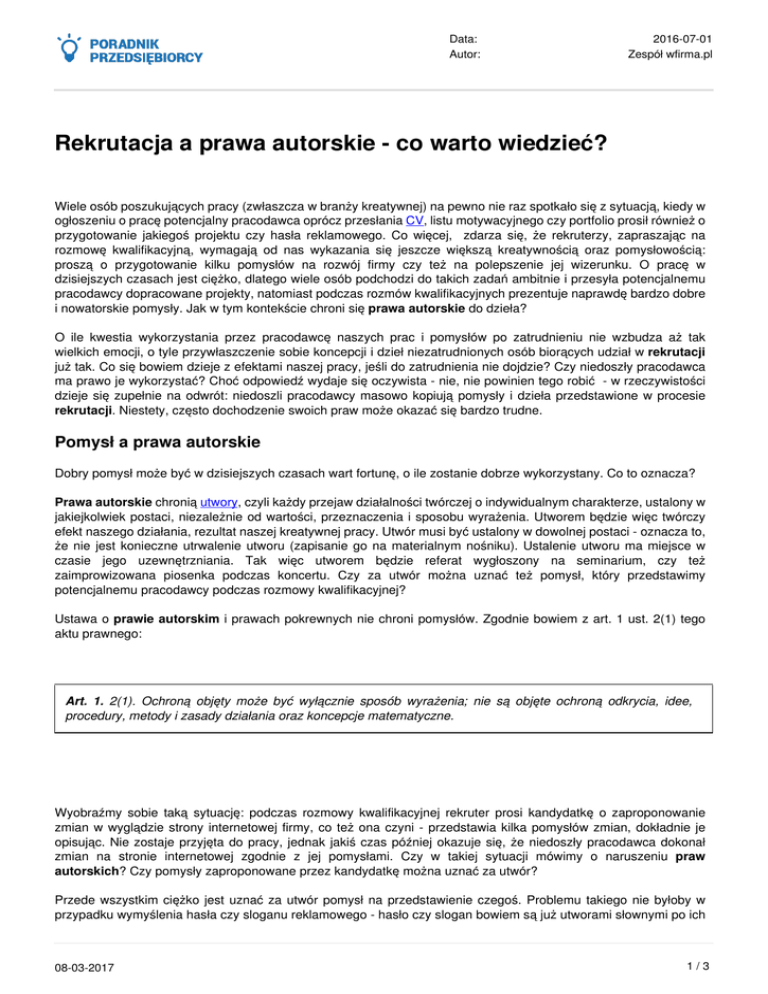 PORADNIK PRZEDSIĘBIORCY

Data: 2016-07-01
Autor: Zespół wfirma.pl

Rekrutacja a prawa autorskie - co warto wiedzieć?

Wiele osób poszukujących pracy (zwłaszcza w branży kreatywnej) na pewno nie raz spotkało się z sytuacją, kiedy w ogłoszeniu o pracę potencjalny pracodawca oprócz przesłania CV, listu motywacyjnego czy portfolio prosił również o przygotowanie jakiegoś projektu czy hasła reklamowego. Co więcej, zdarza się, że rekruterzy, zapraszając na rozmowę kwalifikacyjną, wymagają od nas wykazania się jeszcze większą kreatywnością oraz pomysłowością: proszą o przygotowanie kilku pomysłów na rozwój firmy czy też na polepszenie jej wizerunku. O pracę w dzisiejszych czasach jest ciężko, dlatego wiele osób podchodzi do takich zadań ambitnie i przesyła potencjalnemu pracodawcy dopracowane projekty, natomiast podczas rozmów kwalifikacyjnych prezentuje naprawdę bardzo dobre i nowatorskie pomysły. Jak w tym kontekście chroni się prawa autorskie do dzieła?

O ile kwestia wykorzystania przez pracodawcę naszych prac i pomysłów po zatrudnieniu nie wzbudza aż tak wielkich emocji, o tyle przywłaszczenie sobie koncepcji i dzieł niezatrudnionych osób biorących udział w rekrutacji już tak. Co się bowiem dzieje z efektami naszej pracy, jeśli do zatrudnienia nie dojdzie? Czy niedoszły pracodawca ma prawo je wykorzystać? Choć odpowiedź wydaje się oczywista - nie, nie powinien tego robić - w rzeczywistości dzieje się zupełnie na odwrót: niedoszli pracodawcy masowo kopiują pomysły i dzieła przedstawione w procesie rekrutacji. Niestety, często dochodzenie swoich praw może okazać się bardzo trudne.

Pomysł a prawa autorskie

Dobry pomysł może być w dzisiejszych czasach wart fortunę, o ile zostanie dobrze wykorzystany. Co to oznacza?

Prawa autorskie chronią utwory, czyli każdy przejaw działalności twórczej o indywidualnym charakterze, ustalony w jakiejkolwiek postaci, niezależnie od wartości, przeznaczenia i sposobu wyrażenia. Utworem będzie więc twórczy efekt naszego działania, rezultat naszej kreatywnej pracy. Utwór musi być ustalony w dowolnej postaci - oznacza to, że nie jest konieczne utrwalenie utworu (zapisanie go na materialnym nośniku). Ustalenie utworu ma miejsce w czasie jego uzewnętrzniania. Tak więc utworem będzie referat wygłoszony na seminarium, czy też zaimprowizowana piosenka podczas koncertu. Czy za utwór można uznać też pomysł, który przedstawimy potencjalnemu pracodawcy podczas rozmowy kwalifikacyjnej?

Ustawa o prawie autorskim i prawach pokrewnych nie chroni pomysłów. Zgodnie bowiem z art. 1 ust. 2(1) tego aktu prawnego:

Art. 1. 2(1). Ochroną objęty może być wyłącznie sposób wyrażenia; nie są objęte ochroną odkrycia, idee, procedury, metody i zasady działania oraz koncepcje matematyczne.

Wyobraźmy sobie taką sytuację: podczas rozmowy kwalifikacyjnej rekruter prosi kandydatkę o zaproponowanie zmian w wyglądzie strony internetowej firmy, co też ona czyni - przedstawia kilka pomysłów zmian, dokładnie je opisując. Nie zostaje przyjęta do pracy, jednak jakiś czas później okazuje się, że niedoszły pracodawca dokonał zmian na stronie internetowej zgodnie z jej pomysłami. Czy w takiej sytuacji mówimy o naruszeniu praw autorskich? Czy pomysły zaproponowane przez kandydatkę można uznać za utwór?

Przede wszystkim ciężko jest uznać za utwór pomysł na przedstawienie czegoś. Problemu takiego nie byłoby w przypadku wymyślenia hasła czy sloganu reklamowego - hasło czy slogan bowiem są już utworami słownymi po ich

08-03-2017 1 / 3